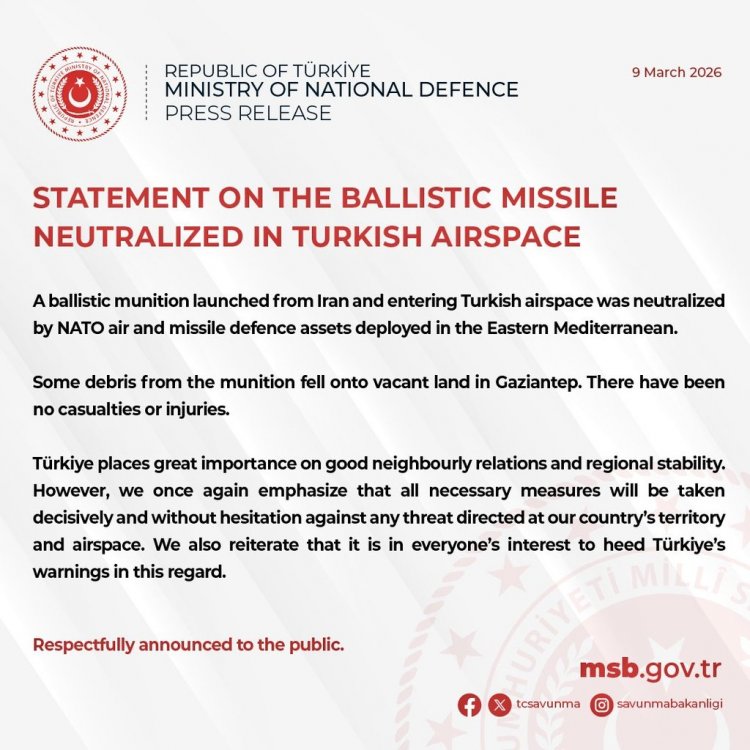 REPUBLIC OF TÜRKİYE
MINISTRY OF NATIONAL DEFENCE
PRESS RELEASE

9 March 2026

STATEMENT ON THE BALLISTIC MISSILE NEUTRALIZED IN TURKISH AIRSPACE

A ballistic munition launched from Iran and entering Turkish airspace was neutralized by NATO air and missile defence assets deployed in the Eastern Mediterranean.

Some debris from the munition fell onto vacant land in Gaziantep. There have been no casualties or injuries.

Türkiye places great importance on good neighbourly relations and regional stability. However, we once again emphasize that all necessary measures will be taken decisively and without hesitation against any threat directed at our country's territory and airspace. We also reiterate that it is in everyone's interest to heed Türkiye's warnings in this regard.

Respectfully announced to the public.

msb.gov.tr

tcsavunma savunmabakanligi